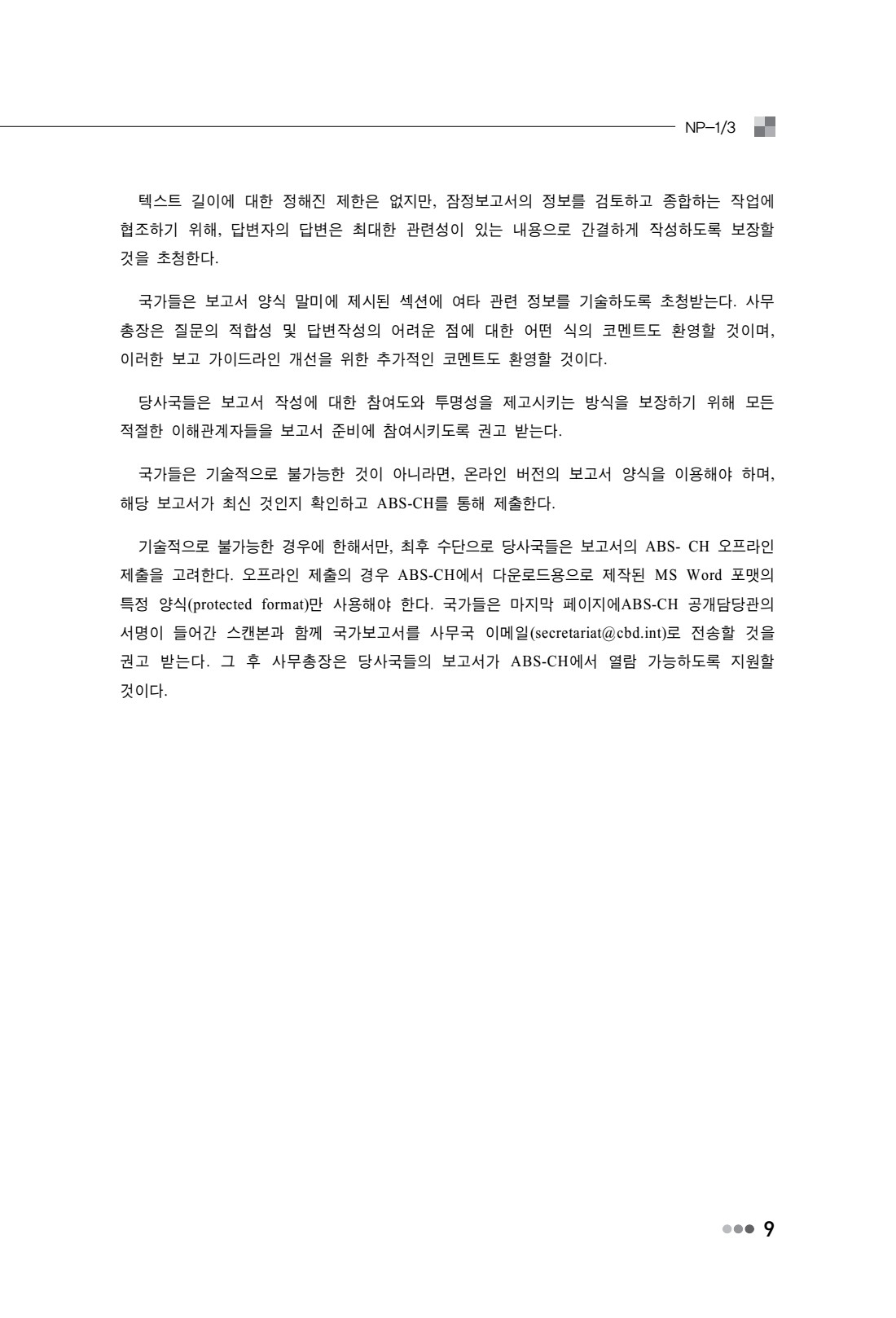 NP-1/3

텍스트 길이에 대한 정해진 제한은 없지만, 잠정보고서의 정보를 검토하고 종합하는 작업에 협조하기 위해, 답변자의 답변은 최대한 관련성이 있는 내용으로 간결하게 작성하도록 보장할 것을 초청한다.

국가들은 보고서 양식 말미에 제시된 섹션에 여타 관련 정보를 기술하도록 초청받는다. 사무총장은 질문의 적합성 및 답변작성의 어려운 점에 대한 어떤 식의 코멘트도 환영할 것이며, 이러한 보고 가이드라인 개선을 위한 추가적인 코멘트도 환영할 것이다.

당사국들은 보고서 작성에 대한 참여도와 투명성을 제고시키는 방식을 보장하기 위해 모든 적절한 이해관계자들을 보고서 준비에 참여시키도록 권고 받는다.

국가들은 기술적으로 불가능한 것이 아니라면, 온라인 버전의 보고서 양식을 이용해야 하며, 해당 보고서가 최신 것인지 확인하고 ABS-CH를 통해 제출한다.

기술적으로 불가능한 경우에 한해서만, 최후 수단으로 당사국들은 보고서의 ABS- CH 오프라인 제출을 고려한다. 오프라인 제출의 경우 ABS-CH에서 다운로드용으로 제작된 MS Word 포맷의 특정 양식(protected format)만 사용해야 한다. 국가들은 마지막 페이지에ABS-CH 공개담당관의 서명이 들어간 스캔본과 함께 국가보고서를 사무국 이메일(secretariat@cbd.int)로 전송할 것을 권고 받는다. 그 후 사무총장은 당사국들의 보고서가 ABS-CH에서 열람 가능하도록 지원할 것이다.

9